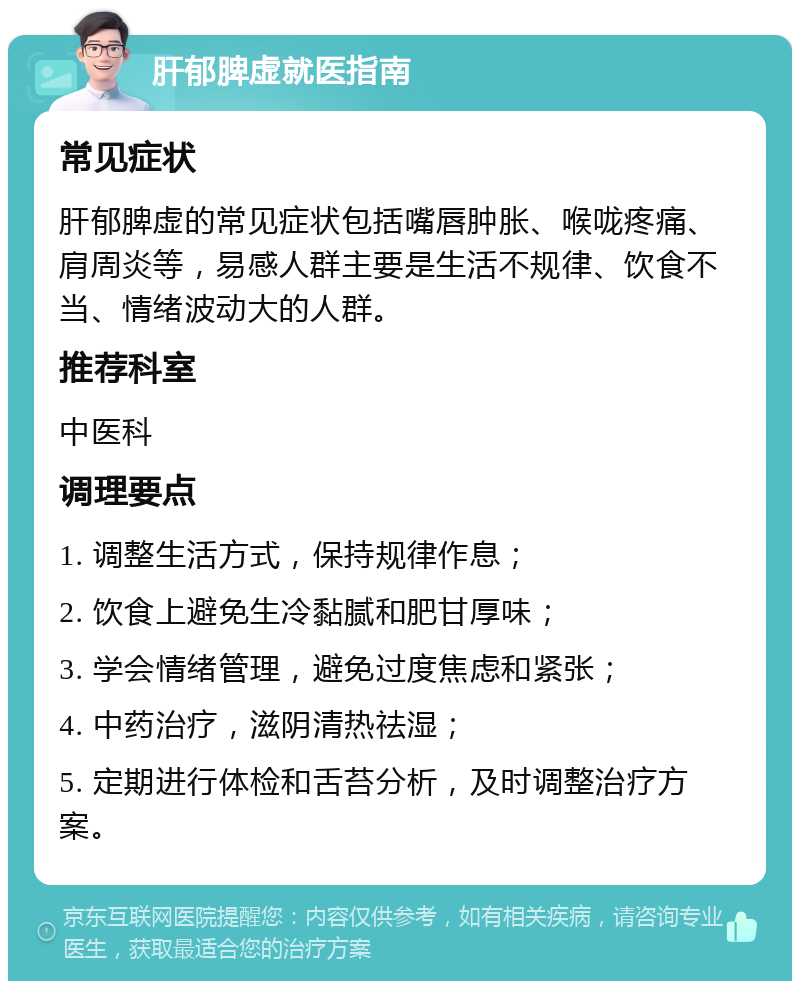 肝郁脾虚就医指南

常见症状

肝郁脾虚的常见症状包括嘴唇肿胀、喉咙疼痛、肩周炎等，易感人群主要是生活不规律、饮食不当、情绪波动大的人群。

推荐科室

中医科

调理要点

1. 调整生活方式，保持规律作息；

2. 饮食上避免生冷黏腻和肥甘厚味；

3. 学会情绪管理，避免过度焦虑和紧张；

4. 中药治疗，滋阴清热祛湿；

5. 定期进行体检和舌苔分析，及时调整治疗方案。

京东互联网医院提醒您：内容仅供参考，如有相关疾病，请咨询专业医生，获取最适合您的治疗方案